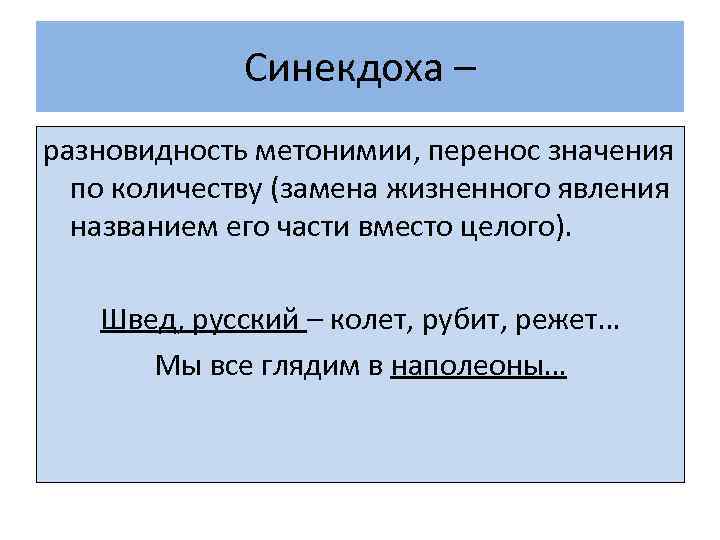 Синекдоха –

разновидность метонимии, перенос значения по количеству (замена жизненного явления названием его части вместо целого).

Швед, русский – колет, рубит, режет…

Мы все глядим в наполеоны…